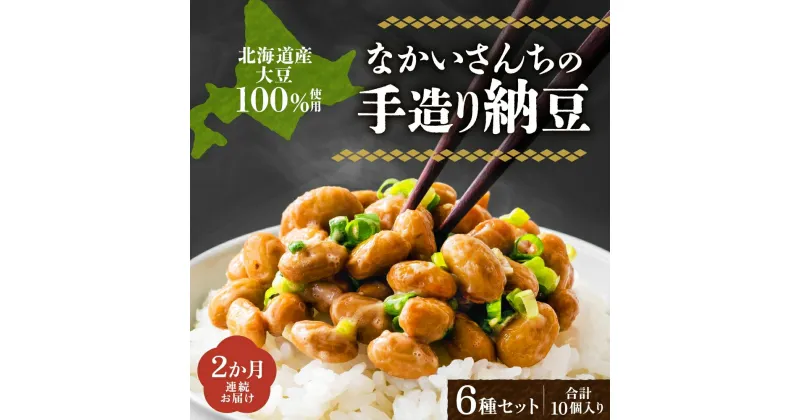 北海道産
大豆
100%使用

なかいさんちの
手造り納豆

2か月
連続
お届け

6種セット
合計
10個入り